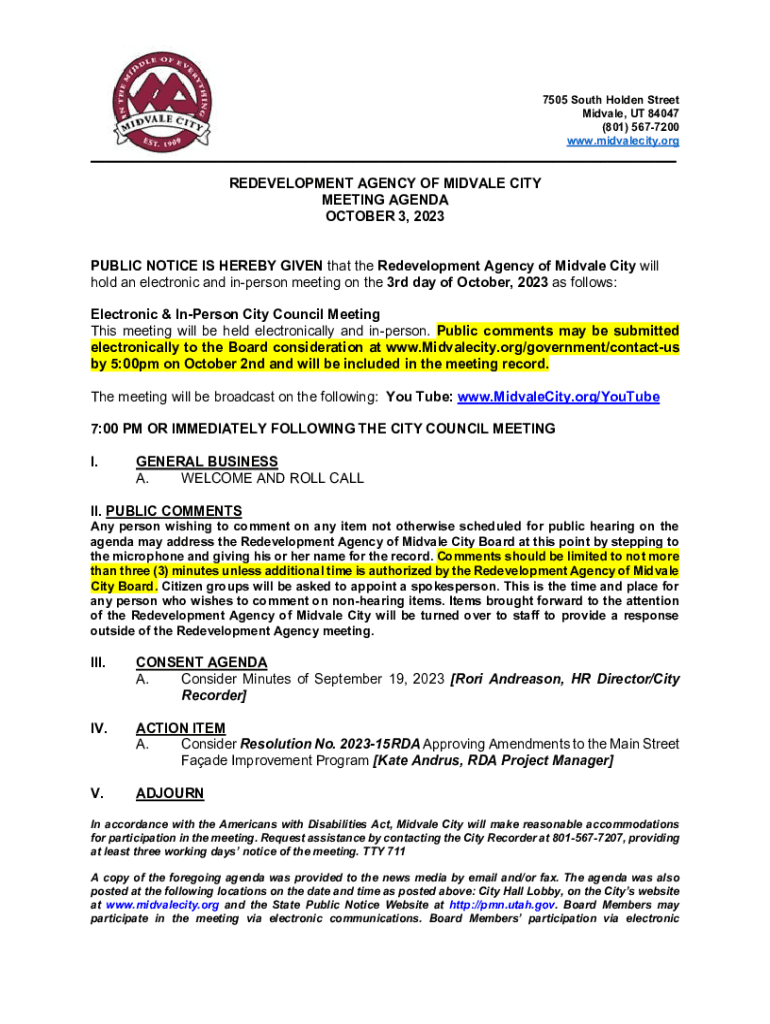 IN THE MIDDLE OF EVERYTHING
MIDVALE CITY
EST. 1909

7505 South Holden Street
Midvale, UT 84047
(801) 567-7200
www.midvalecity.org

REDEVELOPMENT AGENCY OF MIDVALE CITY
MEETING AGENDA
OCTOBER 3, 2023

PUBLIC NOTICE IS HEREBY GIVEN that the Redevelopment Agency of Midvale City will hold an electronic and in-person meeting on the 3rd day of October, 2023 as follows:

Electronic & In-Person City Council Meeting
This meeting will be held electronically and in-person. Public comments may be submitted electronically to the Board consideration at www.Midvalecity.org/government/contact-us by 5:00pm on October 2nd and will be included in the meeting record.

The meeting will be broadcast on the following: You Tube: www.MidvaleCity.org/YouTube

7:00 PM OR IMMEDIATELY FOLLOWING THE CITY COUNCIL MEETING

I. GENERAL BUSINESS
A. WELCOME AND ROLL CALL

II. PUBLIC COMMENTS
Any person wishing to comment on any item not otherwise scheduled for public hearing on the agenda may address the Redevelopment Agency of Midvale City Board at this point by stepping to the microphone and giving his or her name for the record. Comments should be limited to not more than three (3) minutes unless additional time is authorized by the Redevelopment Agency of Midvale City Board. Citizen groups will be asked to appoint a spokesperson. This is the time and place for any person who wishes to comment on non-hearing items. Items brought forward to the attention of the Redevelopment Agency of Midvale City will be turned over to staff to provide a response outside of the Redevelopment Agency meeting.

III. CONSENT AGENDA
A. Consider Minutes of September 19, 2023 [Rori Andreason, HR Director/City Recorder]

IV. ACTION ITEM
A. Consider Resolution No. 2023-15RDA Approving Amendments to the Main Street Façade Improvement Program [Kate Andrus, RDA Project Manager]

V. ADJOURN

In accordance with the Americans with Disabilities Act, Midvale City will make reasonable accommodations for participation in the meeting. Request assistance by contacting the City Recorder at 801-567-7207, providing at least three working days' notice of the meeting. TTY 711

A copy of the foregoing agenda was provided to the news media by email and/or fax. The agenda was also posted at the following locations on the date and time as posted above: City Hall Lobby, on the City's website at www.midvalecity.org and the State Public Notice Website at http://pmn.utah.gov. Board Members may participate in the meeting via electronic communications. Board Members' participation via electronic